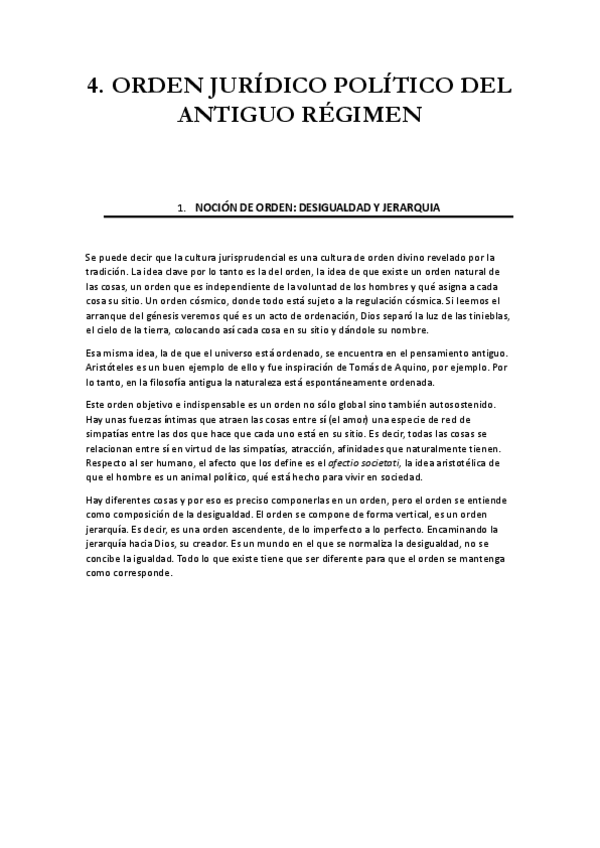 4. ORDEN JURÍDICO POLÍTICO DEL ANTIGUO RÉGIMEN

1. NOCIÓN DE ORDEN: DESIGUALDAD Y JERARQUIA

Se puede decir que la cultura jurisprudencial es una cultura de orden divino revelado por la tradición. La idea clave por lo tanto es la del orden, la idea de que existe un orden natural de las cosas, un orden que es independiente de la voluntad de los hombres y qué asigna a cada cosa su sitio. Un orden cósmico, donde todo está sujeto a la regulación cósmica. Si leemos el arranque del génesis veremos qué es un acto de ordenación, Dios separó la luz de las tinieblas, el cielo de la tierra, colocando así cada cosa en su sitio y dándole su nombre.

Esa misma idea, la de que el universo está ordenado, se encuentra en el pensamiento antiguo. Aristóteles es un buen ejemplo de ello y fue inspiración de Tomás de Aquino, por ejemplo. Por lo tanto, en la filosofía antigua la naturaleza está espontáneamente ordenada.

Este orden objetivo e indispensable es un orden no sólo global sino también autosostenido. Hay unas fuerzas íntimas que atraen las cosas entre sí (el amor) una especie de red de simpatías entre las dos que hace que cada uno está en su sitio. Es decir, todas las cosas se relacionan entre sí en virtud de las simpatías, atracción, afinidades que naturalmente tienen. Respecto al ser humano, el afecto que los define es el afectio societati, la idea aristotélica de que el hombre es un animal político, qué está hecho para vivir en sociedad.

Hay diferentes cosas y por eso es preciso componerlas en un orden, pero el orden se entiende como composición de la desigualdad. El orden se compone de forma vertical, es un orden jerarquía. Es decir, es una orden ascendente, de lo imperfecto a lo perfecto. Encaminando la jerarquía hacia Dios, su creador. Es un mundo en el que se normaliza la desigualdad, no se concibe la igualdad. Todo lo que existe tiene que ser diferente para que el orden se mantenga como corresponde.